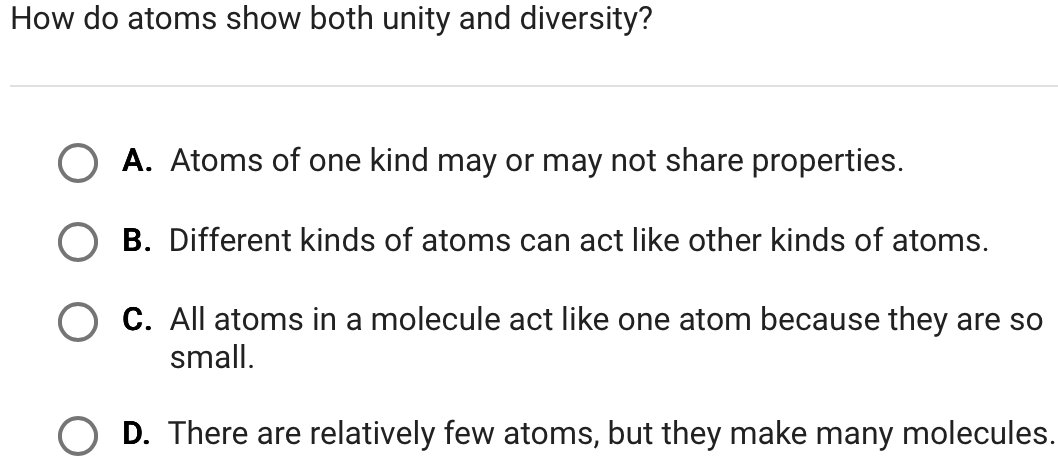 How do atoms show both unity and diversity?

A. Atoms of one kind may or may not share properties.

B. Different kinds of atoms can act like other kinds of atoms.

C. All atoms in a molecule act like one atom because they are so small.

D. There are relatively few atoms, but they make many molecules.